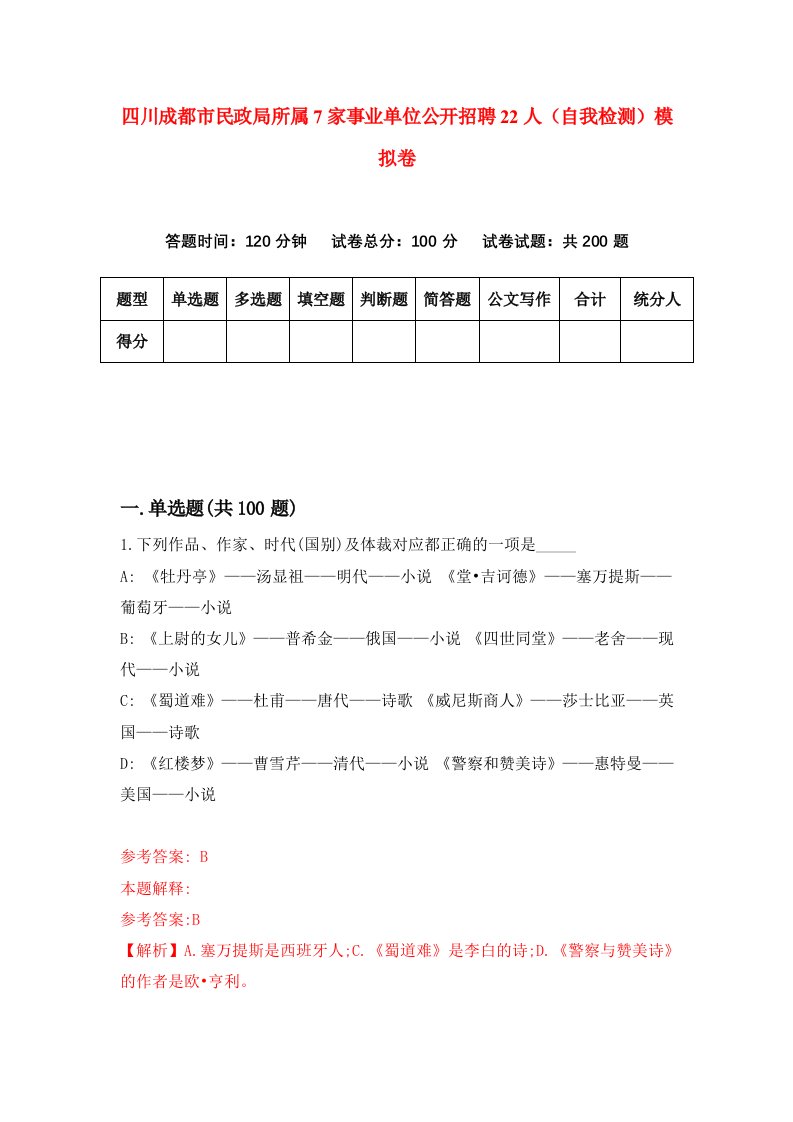 四川成都市民政局所属7家事业单位公开招聘22人（自我检测）模拟卷

答题时间：120分钟　试卷总分：100分　试卷试题：共200题

| 题型 | 单选题 | 多选题 | 填空题 | 判断题 | 简答题 | 公文写作 | 合计 | 统分人 |
|---|---|---|---|---|---|---|---|---|
| 得分 | | | | | | | | |

一.单选题(共100题)

1.下列作品、作家、时代(国别)及体裁对应都正确的一项是_____

A: 《牡丹亭》——汤显祖——明代——小说 《堂•吉诃德》——塞万提斯——葡萄牙——小说

B: 《上尉的女儿》——普希金——俄国——小说 《四世同堂》——老舍——现代——小说

C: 《蜀道难》——杜甫——唐代——诗歌 《威尼斯商人》——莎士比亚——英国——诗歌

D: 《红楼梦》——曹雪芹——清代——小说 《警察和赞美诗》——惠特曼——美国——小说

参考答案: B

本题解释:

参考答案:B

【解析】A.塞万提斯是西班牙人;C.《蜀道难》是李白的诗;D.《警察与赞美诗》的作者是欧•亨利。